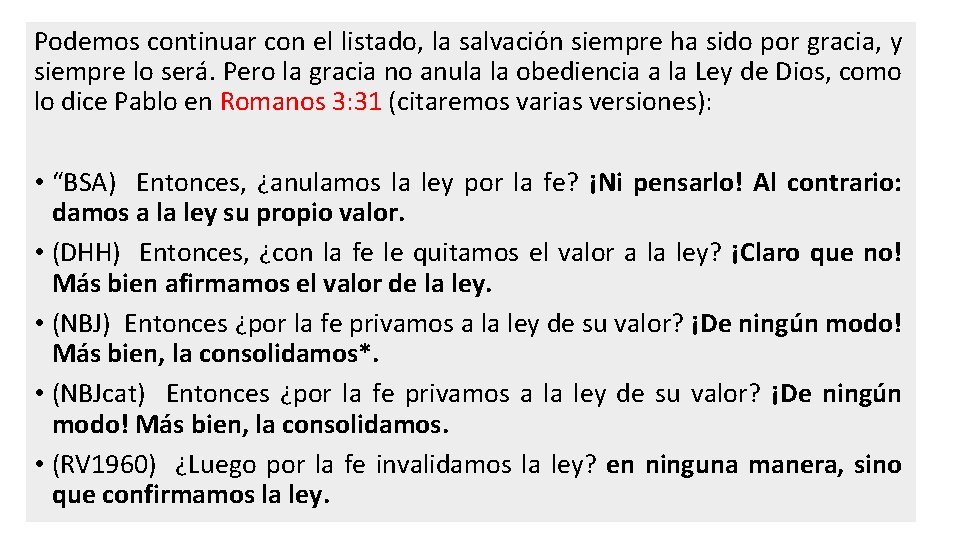 Podemos continuar con el listado, la salvación siempre ha sido por gracia, y siempre lo será. Pero la gracia no anula la obediencia a la Ley de Dios, como lo dice Pablo en Romanos 3:31 (citaremos varias versiones):

• "BSA) Entonces, ¿anulamos la ley por la fe? ¡Ni pensarlo! Al contrario: damos a la ley su propio valor.
• (DHH) Entonces, ¿con la fe le quitamos el valor a la ley? ¡Claro que no! Más bien afirmamos el valor de la ley.
• (NBJ) Entonces ¿por la fe privamos a la ley de su valor? ¡De ningún modo! Más bien, la consolidamos*.
• (NBJcat) Entonces ¿por la fe privamos a la ley de su valor? ¡De ningún modo! Más bien, la consolidamos.
• (RV1960) ¿Luego por la fe invalidamos la ley? en ninguna manera, sino que confirmamos la ley.